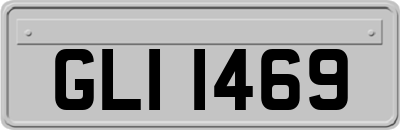 GLI 1469